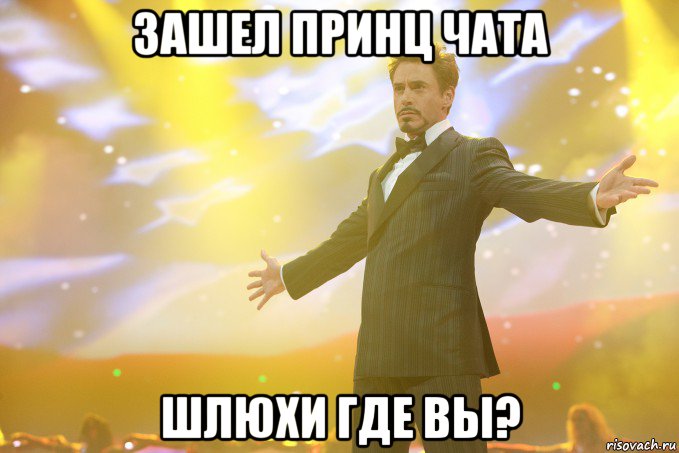 ЗАШЕЛ ПРИНЦ ЧАТА

ШЛЮХИ ГДЕ ВЫ?

risovach.ru